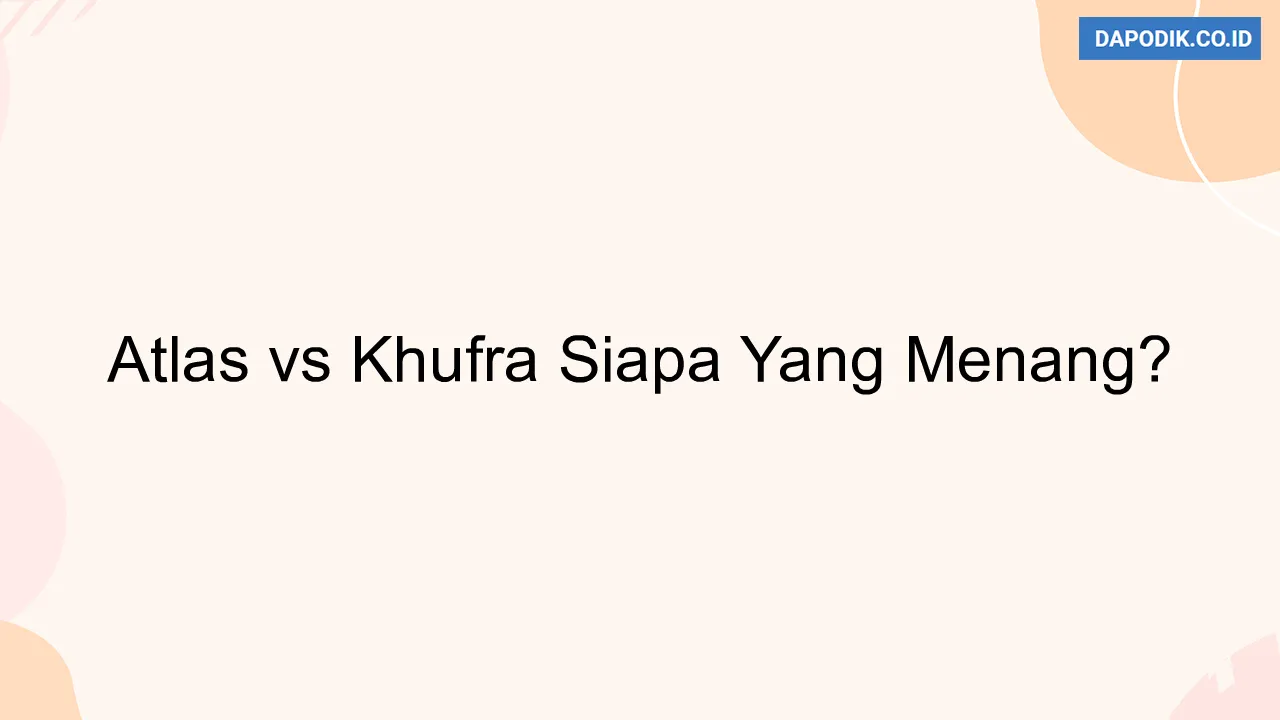 DAPODIK.CO.ID

Atlas vs Khufra Siapa Yang Menang?